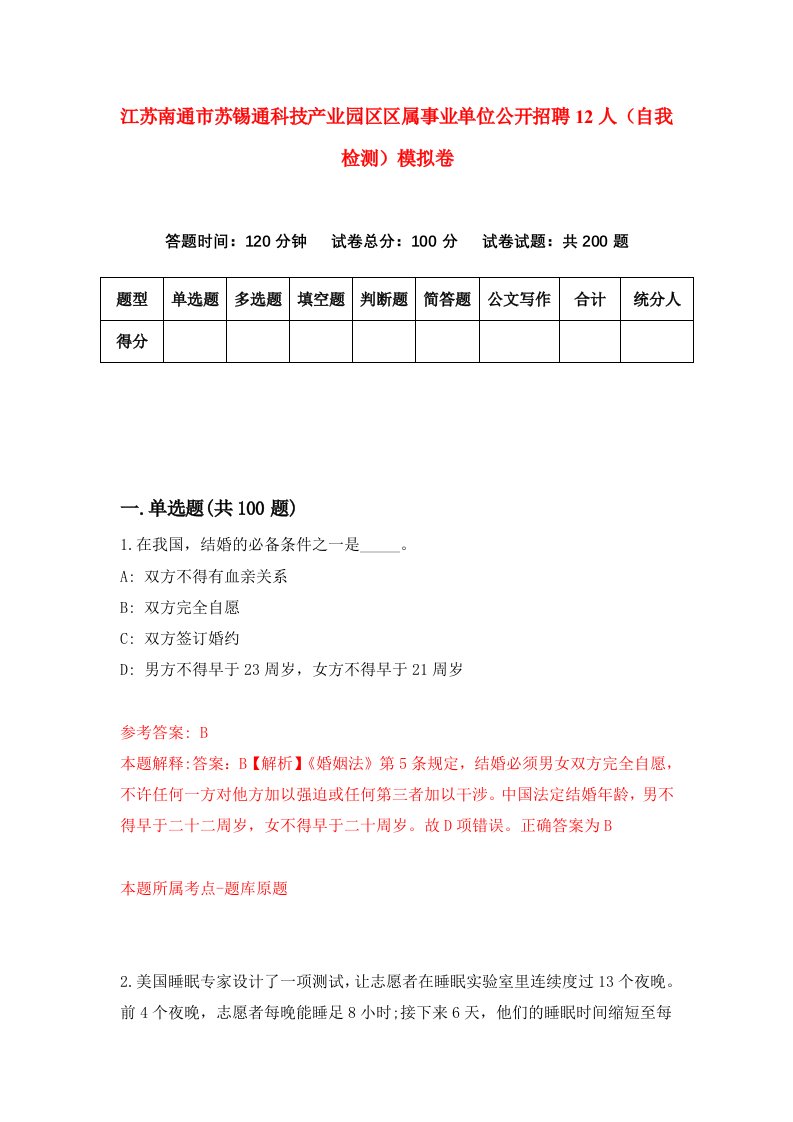 江苏南通市苏锡通科技产业园区区属事业单位公开招聘12人（自我检测）模拟卷

答题时间：120分钟　　试卷总分：100分　　试卷试题：共200题

| 题型 | 单选题 | 多选题 | 填空题 | 判断题 | 简答题 | 公文写作 | 合计 | 统分人 |
|---|---|---|---|---|---|---|---|---|
| 得分 | | | | | | | | |

一.单选题(共100题)

1.在我国，结婚的必备条件之一是_____。

A: 双方不得有血亲关系

B: 双方完全自愿

C: 双方签订婚约

D: 男方不得早于23周岁，女方不得早于21周岁

参考答案: B

本题解释:答案：B【解析】《婚姻法》第5条规定，结婚必须男女双方完全自愿，不许任何一方对他方加以强迫或任何第三者加以干涉。中国法定结婚年龄，男不得早于二十二周岁，女不得早于二十周岁。故D项错误。正确答案为B

本题所属考点-题库原题

2.美国睡眠专家设计了一项测试，让志愿者在睡眠实验室里连续度过13个夜晚。前4个夜晚，志愿者每晚能睡足8小时;接下来6天，他们的睡眠时间缩短至每